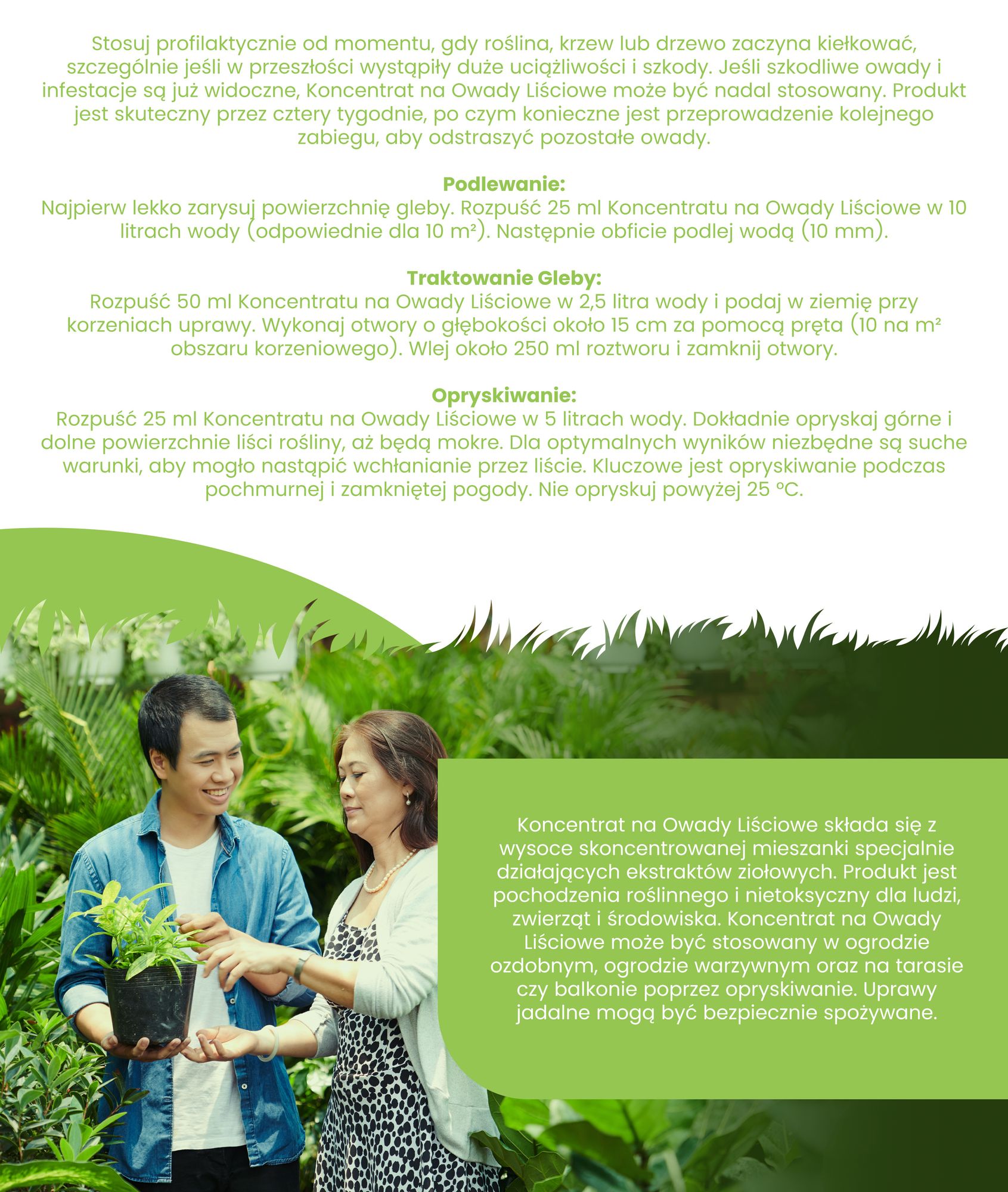 Stosuj profilaktycznie od momentu, gdy roślina, krzew lub drzewo zaczyna kiełkować, szczególnie jeśli w przeszłości wystąpiły duże uciążliwości i szkody. Jeśli szkodliwe owady i infestacje są już widoczne, Koncentrat na Owady Liściowe może być nadal stosowany. Produkt jest skuteczny przez cztery tygodnie, po czym konieczne jest przeprowadzenie kolejnego zabiegu, aby odstraszyć pozostałe owady.

Podlewanie:
Najpierw lekko zarysuj powierzchnię gleby. Rozpuść 25 ml Koncentratu na Owady Liściowe w 10 litrach wody (odpowiednie dla 10 m²). Następnie obficie podlej wodą (10 mm).

Traktowanie Gleby:
Rozpuść 50 ml Koncentratu na Owady Liściowe w 2,5 litra wody i podaj w ziemię przy korzeniach uprawy. Wykonaj otwory o głębokości około 15 cm za pomocą pręta (10 na m² obszaru korzeniowego). Wlej około 250 ml roztworu i zamknij otwory.

Opryskiwanie:
Rozpuść 25 ml Koncentratu na Owady Liściowe w 5 litrach wody. Dokładnie opryskaj górne i dolne powierzchnie liści rośliny, aż będą mokre. Dla optymalnych wyników niezbędne są suche warunki, aby mogło nastąpić wchłanianie przez liście. Kluczowe jest opryskiwanie podczas pochmurnej i zamkniętej pogody. Nie opryskuj powyżej 25 °C.

Koncentrat na Owady Liściowe składa się z wysoce skoncentrowanej mieszanki specjalnie działających ekstraktów ziołowych. Produkt jest pochodzenia roślinnego i nietoksyczny dla ludzi, zwierząt i środowiska. Koncentrat na Owady Liściowe może być stosowany w ogrodzie ozdobnym, ogrodzie warzywnym oraz na tarasie czy balkonie poprzez opryskiwanie. Uprawy jadalne mogą być bezpiecznie spożywane.